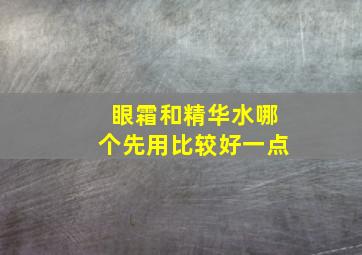 眼霜和精华水哪个先用比较好一点